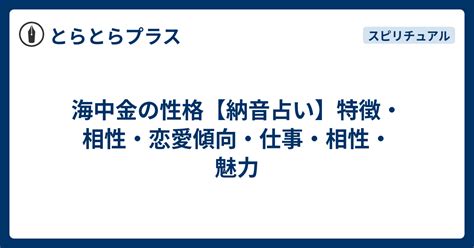 とらとらプラス

スピリチュアル

海中金の性格【納音占い】特徴・相性・恋愛傾向・仕事・相性・魅力